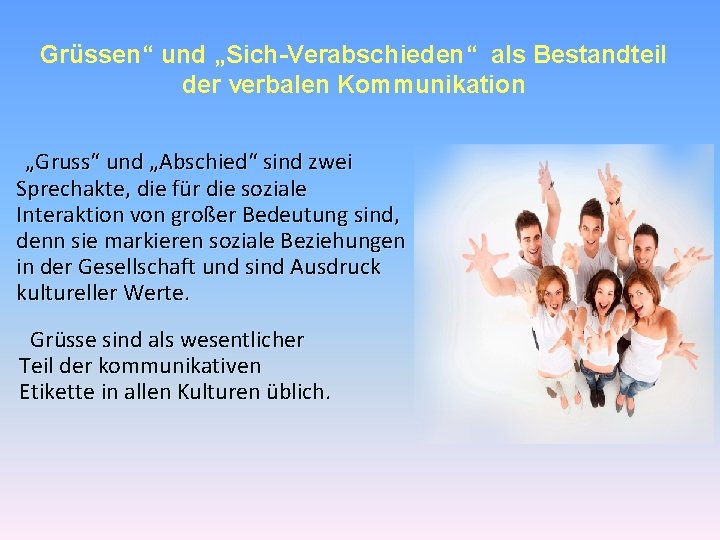 Grüssen“ und „Sich-Verabschieden“ als Bestandteil der verbalen Kommunikation

„Gruss“ und „Abschied“ sind zwei Sprechakte, die für die soziale Interaktion von großer Bedeutung sind, denn sie markieren soziale Beziehungen in der Gesellschaft und sind Ausdruck kultureller Werte.

Grüsse sind als wesentlicher Teil der kommunikativen Etikette in allen Kulturen üblich.